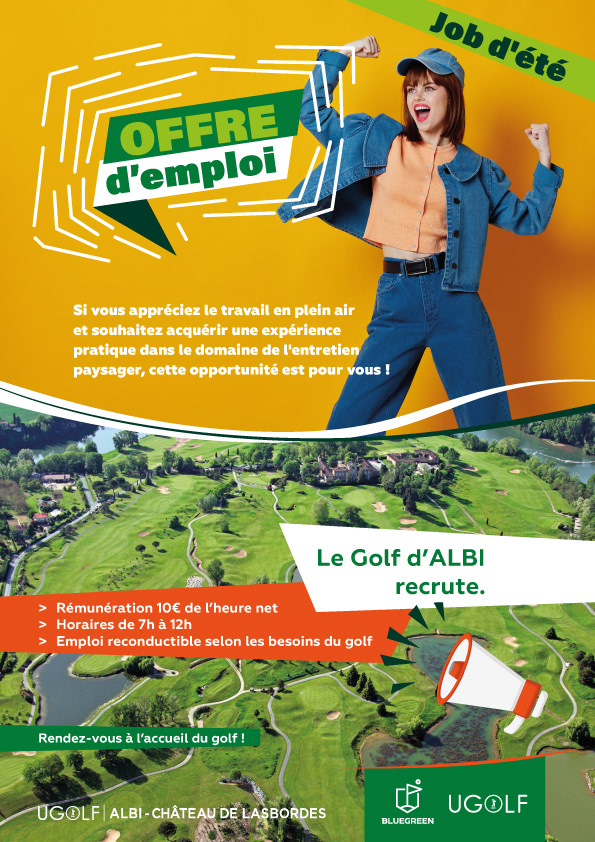 Job d'été

OFFRE
d'emploi

Si vous appréciez le travail en plein air et souhaitez acquérir une expérience pratique dans le domaine de l'entretien paysager, cette opportunité est pour vous !

Le Golf d'ALBI
recrute.

> Rémunération 10€ de l'heure net
> Horaires de 7h à 12h
> Emploi reconductible selon les besoins du golf

Rendez-vous à l'accueil du golf !

UGOLF | ALBI - CHÂTEAU DE LASBORDES

BLUEGREEN

UGOLF